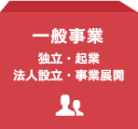 一般事業
独立・起業
法人設立・事業展開